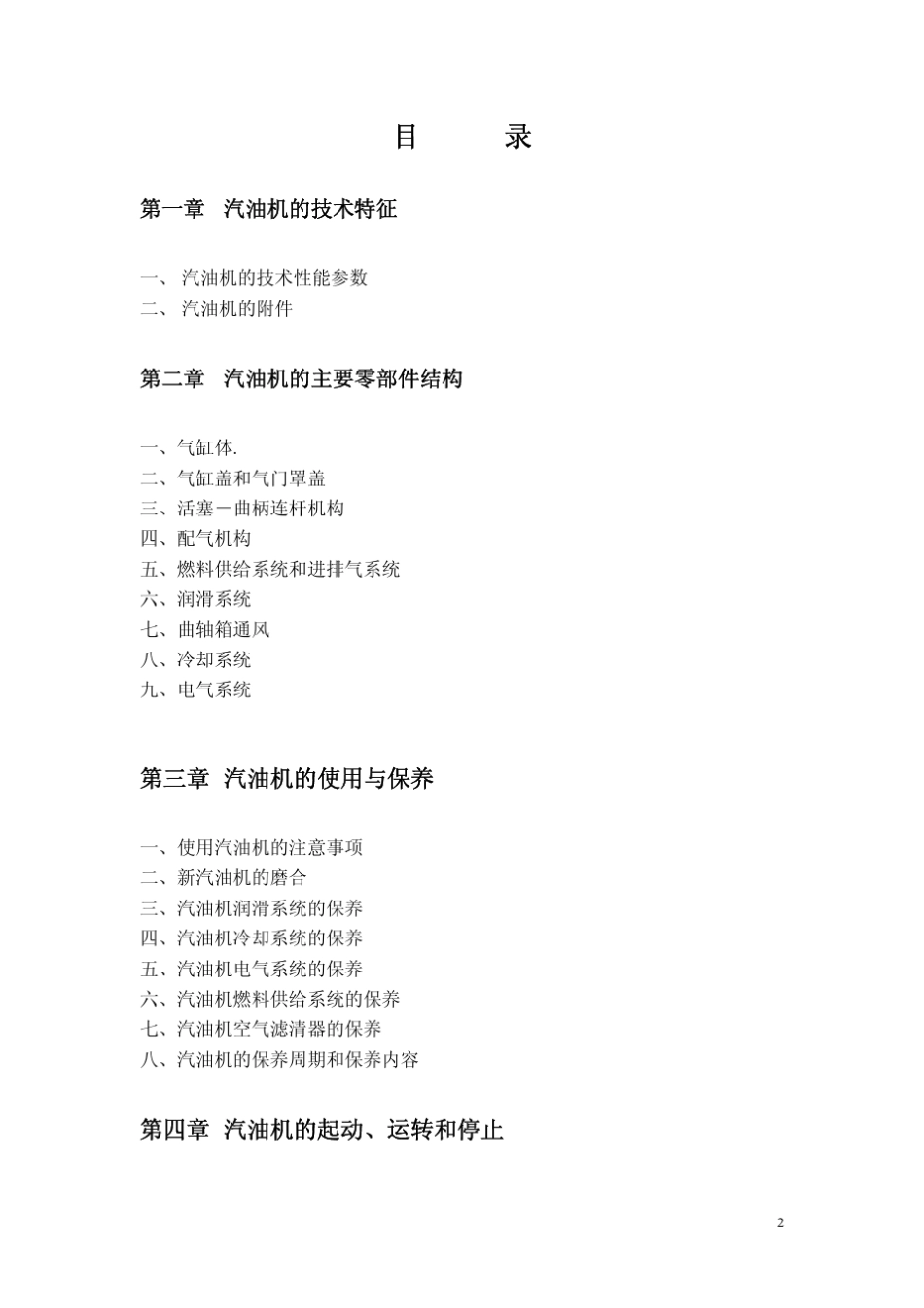 目 录

第一章 汽油机的技术特征

一、汽油机的技术性能参数
二、汽油机的附件

第二章 汽油机的主要零部件结构

一、气缸体.
二、气缸盖和气门罩盖
三、活塞－曲柄连杆机构
四、配气机构
五、燃料供给系统和进排气系统
六、润滑系统
七、曲轴箱通风
八、冷却系统
九、电气系统

第三章 汽油机的使用与保养

一、使用汽油机的注意事项
二、新汽油机的磨合
三、汽油机润滑系统的保养
四、汽油机冷却系统的保养
五、汽油机电气系统的保养
六、汽油机燃料供给系统的保养
七、汽油机空气滤清器的保养
八、汽油机的保养周期和保养内容

第四章 汽油机的起动、运转和停止

2